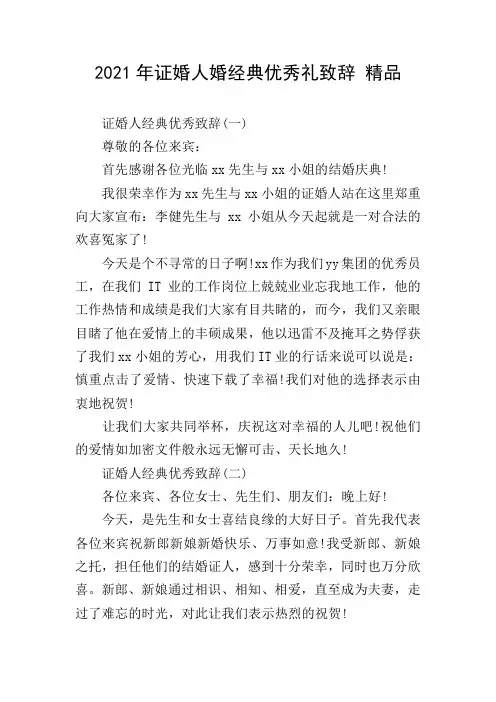 2021 年证婚人婚经典优秀礼致辞 精品

证婚人经典优秀致辞(一)

尊敬的各位来宾:

首先感谢各位光临 xx 先生与 xx 小姐的结婚庆典!

我很荣幸作为 xx 先生与 xx 小姐的证婚人站在这里郑重向大家宣布:李健先生与 xx 小姐从今天起就是一对合法的欢喜冤家了!

今天是个不寻常的日子啊!xx 作为我们 yy 集团的优秀员工，在我们 IT 业的工作岗位上兢兢业业忘我地工作，他的工作热情和成绩是我们大家有目共睹的，而今，我们又亲眼目睹了他在爱情上的丰硕成果，他以迅雷不及掩耳之势俘获了我们 xx 小姐的芳心，用我们 IT 业的行话来说可以说是:慎重点击了爱情、快速下载了幸福!我们对他的选择表示由衷地祝贺!

让我们大家共同举杯，庆祝这对幸福的人儿吧!祝他们的爱情如加密文件般永远无懈可击、天长地久!

证婚人经典优秀致辞(二)

各位来宾、各位女士、先生们、朋友们:晚上好!

今天，是先生和女士喜结良缘的大好日子。首先我代表各位来宾祝新郎新娘新婚快乐、万事如意!我受新郎、新娘之托，担任他们的结婚证人，感到十分荣幸，同时也万分欣喜。新郎、新娘通过相识、相知、相爱，直至成为夫妻，走过了难忘的时光，对此让我们表示热烈的祝贺!